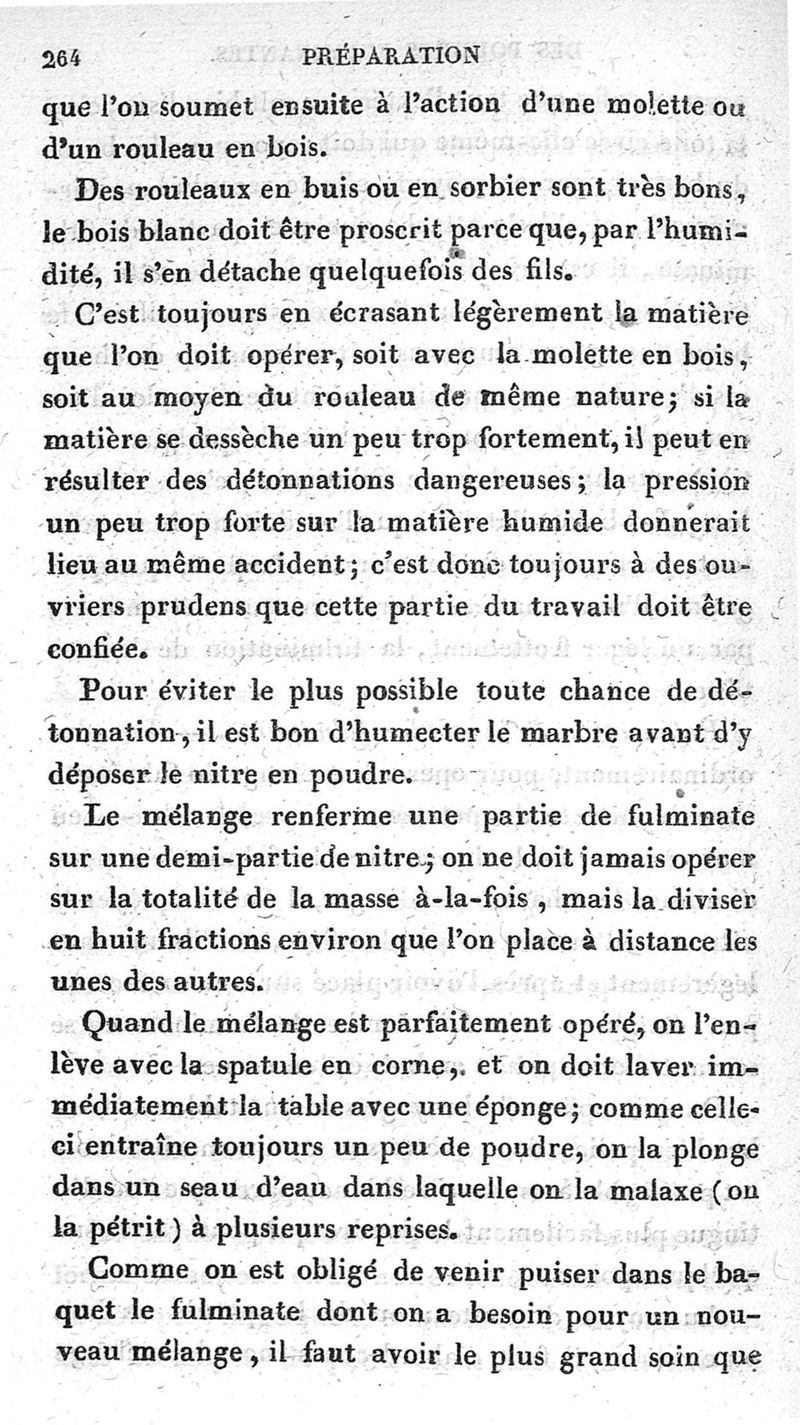 264 PRÉPARATION

que l'on soumet ensuite à l'action d'une molette ou d'un rouleau en bois.

Des rouleaux en buis ou en sorbier sont très bons, le bois blanc doit être proscrit parce que, par l'humidité, il s'en détache quelquefois des fils.

C'est toujours en écrasant légèrement la matière que l'on doit opérer, soit avec la molette en bois, soit au moyen du rouleau de même nature; si la matière se dessèche un peu trop fortement, il peut en résulter des détonnations dangereuses; la pression un peu trop forte sur la matière humide donnerait lieu au même accident; c'est donc toujours à des ouvriers prudens que cette partie du travail doit être confiée.

Pour éviter le plus possible toute chance de détonnation, il est bon d'humecter le marbre avant d'y déposer le nitre en poudre.

Le mélange renferme une partie de fulminate sur une demi-partie de nitre; on ne doit jamais opérer sur la totalité de la masse à-la-fois, mais la diviser en huit fractions environ que l'on place à distance les unes des autres.

Quand le mélange est parfaitement opéré, on l'enlève avec la spatule en corne, et on doit laver immédiatement la table avec une éponge; comme celle-ci entraîne toujours un peu de poudre, on la plonge dans un seau d'eau dans laquelle on la malaxe (ou la pétrit) à plusieurs reprises.

Comme on est obligé de venir puiser dans le baquet le fulminate dont on a besoin pour un nouveau mélange, il faut avoir le plus grand soin que